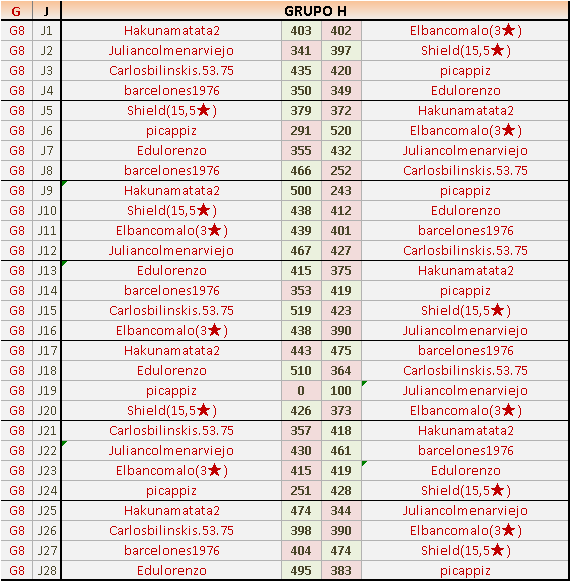 | G | J | GRUPO H | | | |
|---|---|---|---|---|---|
| G8 | J1 | Hakunamatata2 | 403 | 402 | Elbancomalo(3★) |
| G8 | J2 | Juliancolmenarviejo | 341 | 397 | Shield(15,5★) |
| G8 | J3 | Carlosbilinskis.53.75 | 435 | 420 | picappiz |
| G8 | J4 | barcelones1976 | 350 | 349 | Edulorenzo |
| G8 | J5 | Shield(15,5★) | 379 | 372 | Hakunamatata2 |
| G8 | J6 | picappiz | 291 | 520 | Elbancomalo(3★) |
| G8 | J7 | Edulorenzo | 355 | 432 | Juliancolmenarviejo |
| G8 | J8 | barcelones1976 | 466 | 252 | Carlosbilinskis.53.75 |
| G8 | J9 | Hakunamatata2 | 500 | 243 | picappiz |
| G8 | J10 | Shield(15,5★) | 438 | 412 | Edulorenzo |
| G8 | J11 | Elbancomalo(3★) | 439 | 401 | barcelones1976 |
| G8 | J12 | Juliancolmenarviejo | 467 | 427 | Carlosbilinskis.53.75 |
| G8 | J13 | Edulorenzo | 415 | 375 | Hakunamatata2 |
| G8 | J14 | barcelones1976 | 353 | 419 | picappiz |
| G8 | J15 | Carlosbilinskis.53.75 | 519 | 423 | Shield(15,5★) |
| G8 | J16 | Elbancomalo(3★) | 438 | 390 | Juliancolmenarviejo |
| G8 | J17 | Hakunamatata2 | 443 | 475 | barcelones1976 |
| G8 | J18 | Edulorenzo | 510 | 364 | Carlosbilinskis.53.75 |
| G8 | J19 | picappiz | 0 | 100 | Juliancolmenarviejo |
| G8 | J20 | Shield(15,5★) | 426 | 373 | Elbancomalo(3★) |
| G8 | J21 | Carlosbilinskis.53.75 | 357 | 418 | Hakunamatata2 |
| G8 | J22 | Juliancolmenarviejo | 430 | 461 | barcelones1976 |
| G8 | J23 | Elbancomalo(3★) | 415 | 419 | Edulorenzo |
| G8 | J24 | picappiz | 251 | 428 | Shield(15,5★) |
| G8 | J25 | Hakunamatata2 | 474 | 344 | Juliancolmenarviejo |
| G8 | J26 | Carlosbilinskis.53.75 | 398 | 390 | Elbancomalo(3★) |
| G8 | J27 | barcelones1976 | 404 | 474 | Shield(15,5★) |
| G8 | J28 | Edulorenzo | 495 | 383 | picappiz |